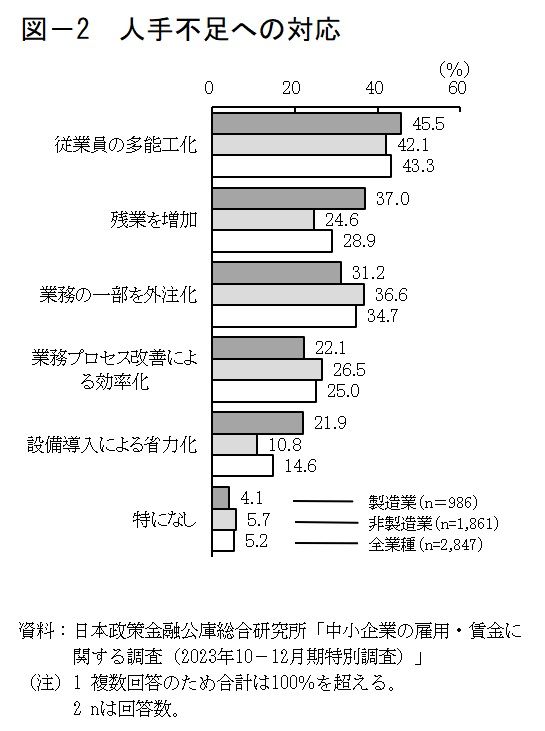 図－2　人手不足への対応

(%)
0　20　40　60

従業員の多能工化
45.5
42.1
43.3

残業を増加
37.0
24.6
28.9

業務の一部を外注化
31.2
36.6
34.7

業務プロセス改善による効率化
22.1
26.5
25.0

設備導入による省力化
21.9
10.8
14.6

特になし
4.1
5.7
5.2

製造業(n=986)
非製造業(n=1,861)
全業種(n=2,847)

資料：日本政策金融公庫総合研究所「中小企業の雇用・賃金に関する調査（2023年10－12月期特別調査）」
（注）1 複数回答のため合計は100%を超える。
2 nは回答数。